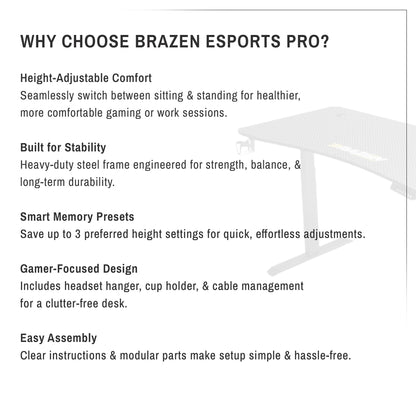 WHY CHOOSE BRAZEN ESPORTS PRO?

Height-Adjustable Comfort
Seamlessly switch between sitting & standing for healthier, more comfortable gaming or work sessions.

Built for Stability
Heavy-duty steel frame engineered for strength, balance, & long-term durability.

Smart Memory Presets
Save up to 3 preferred height settings for quick, effortless adjustments.

Gamer-Focused Design
Includes headset hanger, cup holder, & cable management for a clutter-free desk.

Easy Assembly
Clear instructions & modular parts make setup simple & hassle-free.